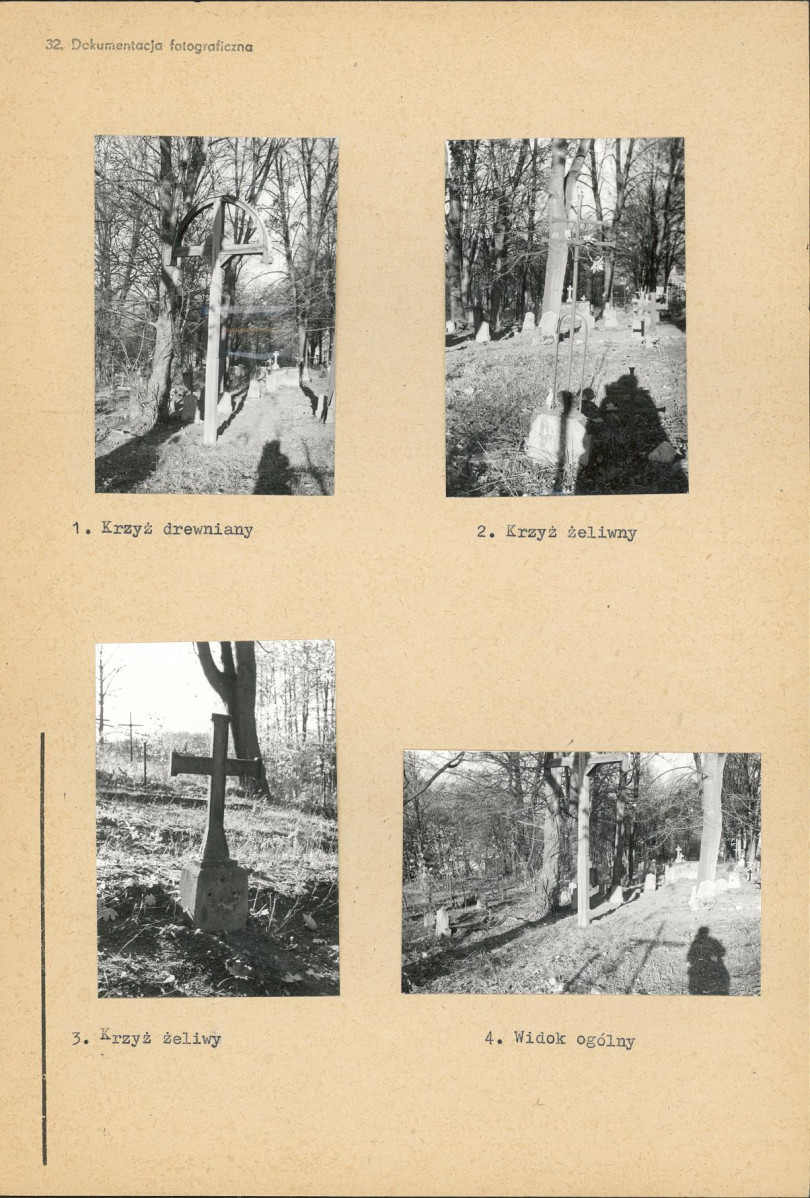 32. Dokumentacja fotograficzna

1. Krzyż drewniany

2. Krzyż żeliwny

3. Krzyż żeliwy

4. Widok ogólny